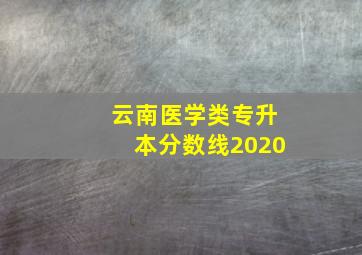 云南医学类专升本分数线2020